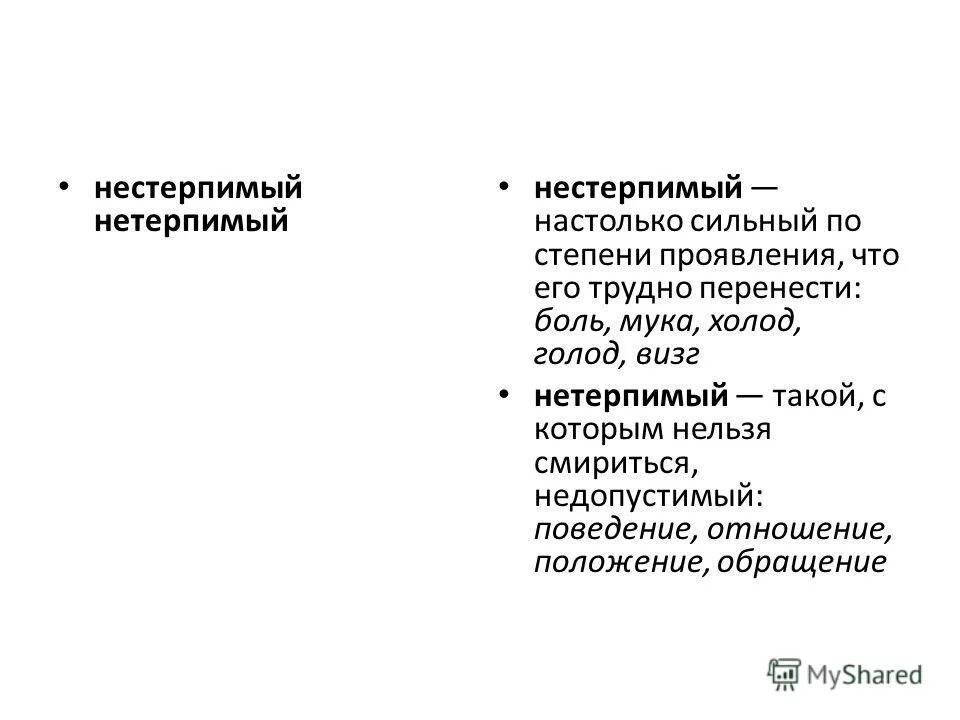 • нестерпимый нетерпимый

• нестерпимый — настолько сильный по степени проявления, что его трудно перенести: боль, мука, холод, голод, визг

• нетерпимый — такой, с которым нельзя смириться, недопустимый: поведение, отношение, положение, обращение

MyShared